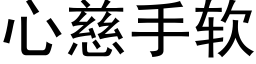 心慈手软